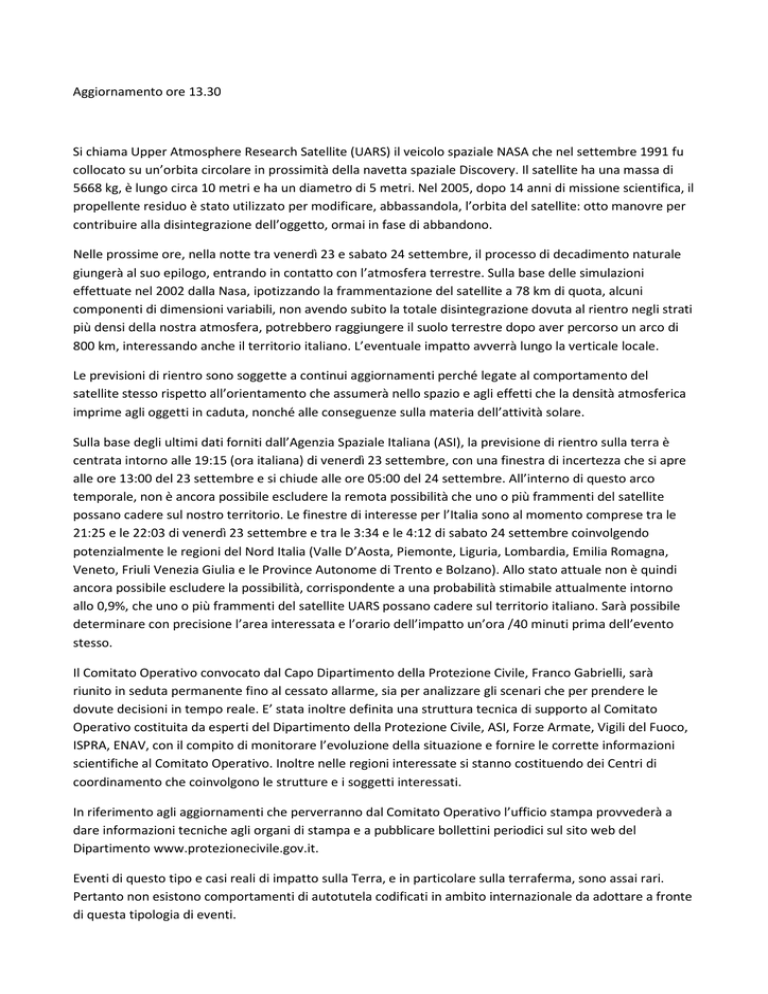 Aggiornamento ore 13.30

Si chiama Upper Atmosphere Research Satellite (UARS) il veicolo spaziale NASA che nel settembre 1991 fu collocato su un'orbita circolare in prossimità della navetta spaziale Discovery. Il satellite ha una massa di 5668 kg, è lungo circa 10 metri e ha un diametro di 5 metri. Nel 2005, dopo 14 anni di missione scientifica, il propellente residuo è stato utilizzato per modificare, abbassandola, l'orbita del satellite: otto manovre per contribuire alla disintegrazione dell'oggetto, ormai in fase di abbandono.

Nelle prossime ore, nella notte tra venerdì 23 e sabato 24 settembre, il processo di decadimento naturale giungerà al suo epilogo, entrando in contatto con l'atmosfera terrestre. Sulla base delle simulazioni effettuate nel 2002 dalla Nasa, ipotizzando la frammentazione del satellite a 78 km di quota, alcuni componenti di dimensioni variabili, non avendo subito la totale disintegrazione dovuta al rientro negli strati più densi della nostra atmosfera, potrebbero raggiungere il suolo terrestre dopo aver percorso un arco di 800 km, interessando anche il territorio italiano. L'eventuale impatto avverrà lungo la verticale locale.

Le previsioni di rientro sono soggette a continui aggiornamenti perché legate al comportamento del satellite stesso rispetto all'orientamento che assumerà nello spazio e agli effetti che la densità atmosferica imprime agli oggetti in caduta, nonché alle conseguenze sulla materia dell'attività solare.

Sulla base degli ultimi dati forniti dall'Agenzia Spaziale Italiana (ASI), la previsione di rientro sulla terra è centrata intorno alle 19:15 (ora italiana) di venerdì 23 settembre, con una finestra di incertezza che si apre alle ore 13:00 del 23 settembre e si chiude alle ore 05:00 del 24 settembre. All'interno di questo arco temporale, non è ancora possibile escludere la remota possibilità che uno o più frammenti del satellite possano cadere sul nostro territorio. Le finestre di interesse per l'Italia sono al momento comprese tra le 21:25 e le 22:03 di venerdì 23 settembre e tra le 3:34 e le 4:12 di sabato 24 settembre coinvolgendo potenzialmente le regioni del Nord Italia (Valle D'Aosta, Piemonte, Liguria, Lombardia, Emilia Romagna, Veneto, Friuli Venezia Giulia e le Province Autonome di Trento e Bolzano). Allo stato attuale non è quindi ancora possibile escludere la possibilità, corrispondente a una probabilità stimabile attualmente intorno allo 0,9%, che uno o più frammenti del satellite UARS possano cadere sul territorio italiano. Sarà possibile determinare con precisione l'area interessata e l'orario dell'impatto un'ora /40 minuti prima dell'evento stesso.

Il Comitato Operativo convocato dal Capo Dipartimento della Protezione Civile, Franco Gabrielli, sarà riunito in seduta permanente fino al cessato allarme, sia per analizzare gli scenari che per prendere le dovute decisioni in tempo reale. E' stata inoltre definita una struttura tecnica di supporto al Comitato Operativo costituita da esperti del Dipartimento della Protezione Civile, ASI, Forze Armate, Vigili del Fuoco, ISPRA, ENAV, con il compito di monitorare l'evoluzione della situazione e fornire le corrette informazioni scientifiche al Comitato Operativo. Inoltre nelle regioni interessate si stanno costituendo dei Centri di coordinamento che coinvolgono le strutture e i soggetti interessati.

In riferimento agli aggiornamenti che perverranno dal Comitato Operativo l'ufficio stampa provvederà a dare informazioni tecniche agli organi di stampa e a pubblicare bollettini periodici sul sito web del Dipartimento www.protezionecivile.gov.it.

Eventi di questo tipo e casi reali di impatto sulla Terra, e in particolare sulla terraferma, sono assai rari. Pertanto non esistono comportamenti di autotutela codificati in ambito internazionale da adottare a fronte di questa tipologia di eventi.